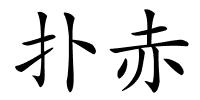 扑赤